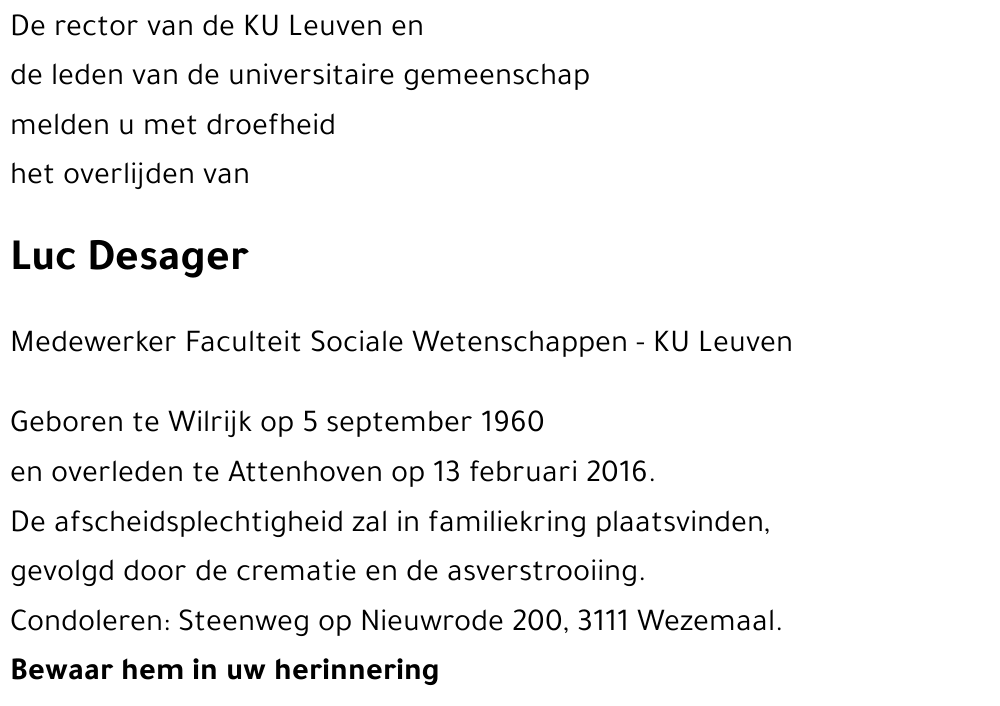 De rector van de KU Leuven en
de leden van de universitaire gemeenschap
melden u met droefheid
het overlijden van

Luc Desager

Medewerker Faculteit Sociale Wetenschappen - KU Leuven

Geboren te Wilrijk op 5 september 1960
en overleden te Attenhoven op 13 februari 2016.
De afscheidsplechtigheid zal in familiekring plaatsvinden,
gevolgd door de crematie en de asverstrooiing.
Condoleren: Steenweg op Nieuwrode 200, 3111 Wezemaal.
Bewaar hem in uw herinnering